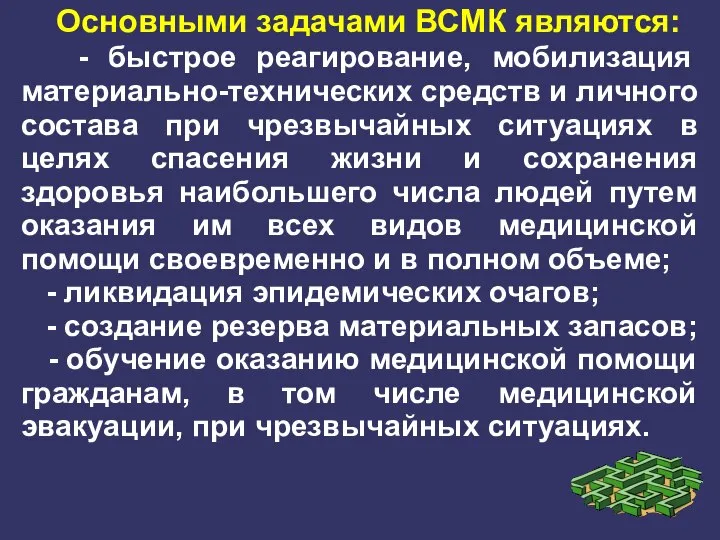 Основными задачами ВСМК являются:

- быстрое реагирование, мобилизация материально-технических средств и личного состава при чрезвычайных ситуациях в целях спасения жизни и сохранения здоровья наибольшего числа людей путем оказания им всех видов медицинской помощи своевременно и в полном объеме;

- ликвидация эпидемических очагов;

- создание резерва материальных запасов;

- обучение оказанию медицинской помощи гражданам, в том числе медицинской эвакуации, при чрезвычайных ситуациях.